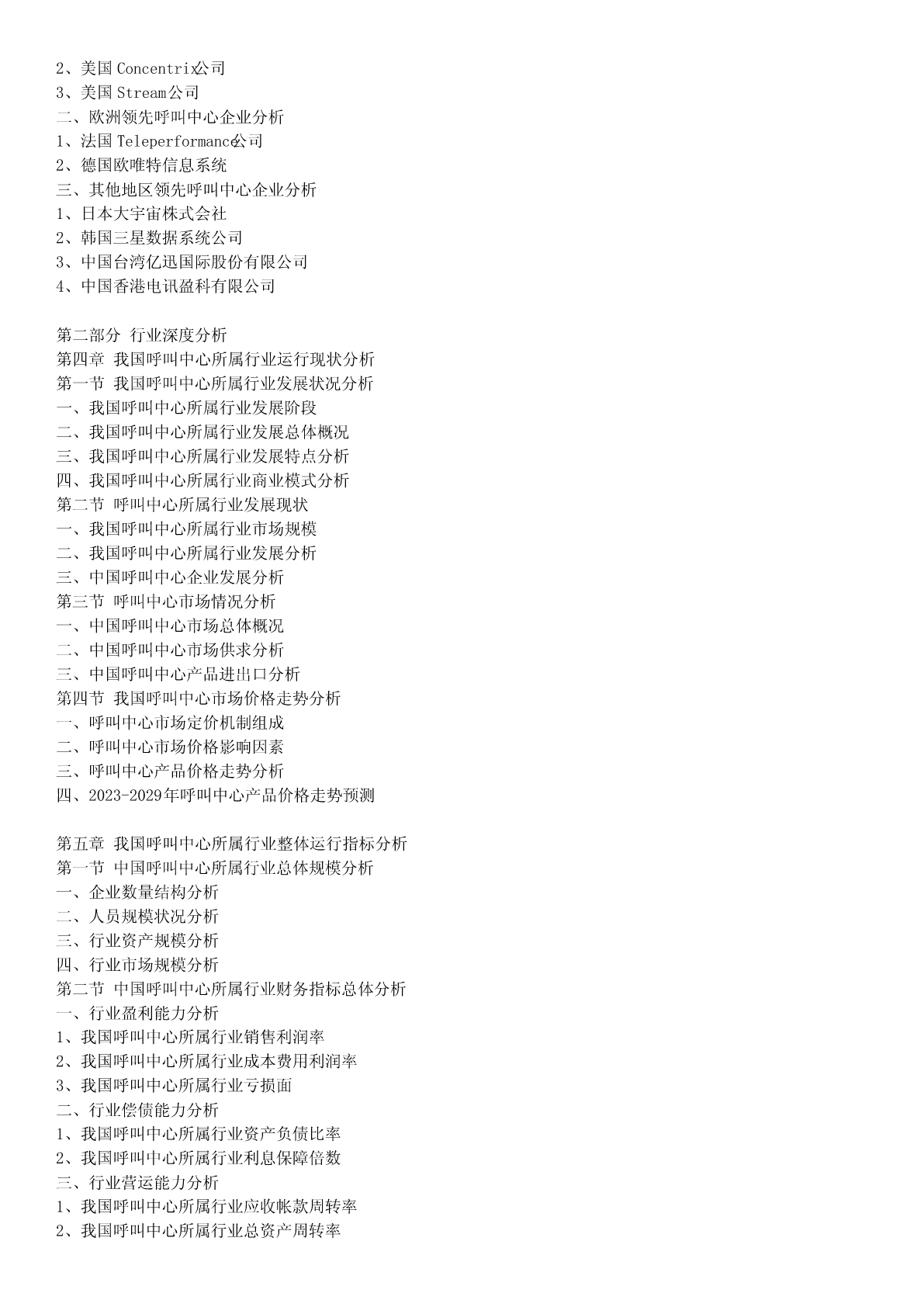 2、美国Concentrix公司
3、美国Stream公司
二、欧洲领先呼叫中心企业分析
1、法国Teleperformance公司
2、德国欧唯特信息系统
三、其他地区领先呼叫中心企业分析
1、日本大宇宙株式会社
2、韩国三星数据系统公司
3、中国台湾亿迅国际股份有限公司
4、中国香港电讯盈科有限公司

第二部分 行业深度分析
第四章 我国呼叫中心所属行业运行现状分析
第一节 我国呼叫中心所属行业发展状况分析
一、我国呼叫中心所属行业发展阶段
二、我国呼叫中心所属行业发展总体概况
三、我国呼叫中心所属行业发展特点分析
四、我国呼叫中心所属行业商业模式分析
第二节 呼叫中心所属行业发展现状
一、我国呼叫中心所属行业市场规模
二、我国呼叫中心所属行业发展分析
三、中国呼叫中心企业发展分析
第三节 呼叫中心市场情况分析
一、中国呼叫中心市场总体概况
二、中国呼叫中心市场供求分析
三、中国呼叫中心产品进出口分析
第四节 我国呼叫中心市场价格走势分析
一、呼叫中心市场定价机制组成
二、呼叫中心市场价格影响因素
三、呼叫中心产品价格走势分析
四、2023-2029年呼叫中心产品价格走势预测

第五章 我国呼叫中心所属行业整体运行指标分析
第一节 中国呼叫中心所属行业总体规模分析
一、企业数量结构分析
二、人员规模状况分析
三、行业资产规模分析
四、行业市场规模分析
第二节 中国呼叫中心所属行业财务指标总体分析
一、行业盈利能力分析
1、我国呼叫中心所属行业销售利润率
2、我国呼叫中心所属行业成本费用利润率
3、我国呼叫中心所属行业亏损面
二、行业偿债能力分析
1、我国呼叫中心所属行业资产负债比率
2、我国呼叫中心所属行业利息保障倍数
三、行业营运能力分析
1、我国呼叫中心所属行业应收帐款周转率
2、我国呼叫中心所属行业总资产周转率